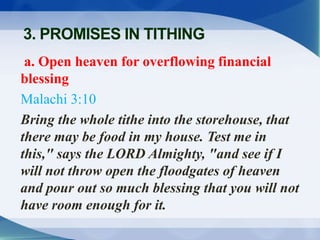 3. PROMISES IN TITHING

a. Open heaven for overflowing financial blessing

Malachi 3:10

Bring the whole tithe into the storehouse, that there may be food in my house. Test me in this," says the LORD Almighty, "and see if I will not throw open the floodgates of heaven and pour out so much blessing that you will not have room enough for it.